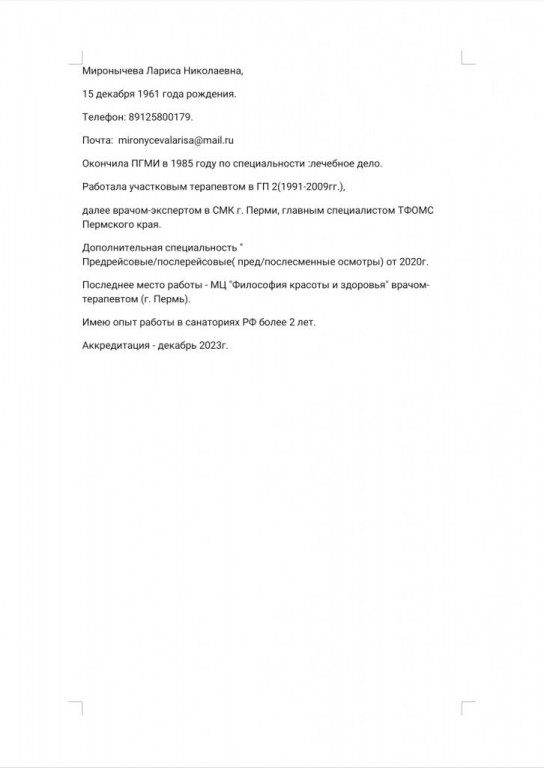 Миронычева Лариса Николаевна,

15 декабря 1961 года рождения.

Телефон: 89125800179.

Почта: mironycevalarisa@mail.ru

Окончила ПГМИ в 1985 году по специальности :лечебное дело.

Работала участковым терапевтом в ГП 2(1991-2009гг.),

далее врачом-экспертом в СМК г. Перми, главным специалистом ТФОМС Пермского края.

Дополнительная специальность " Предрейсовые/послерейсовые( пред/послесменные осмотры) от 2020г.

Последнее место работы - МЦ "Философия красоты и здоровья" врачом-терапевтом (г. Пермь).

Имею опыт работы в санаториях РФ более 2 лет.

Аккредитация - декабрь 2023г.